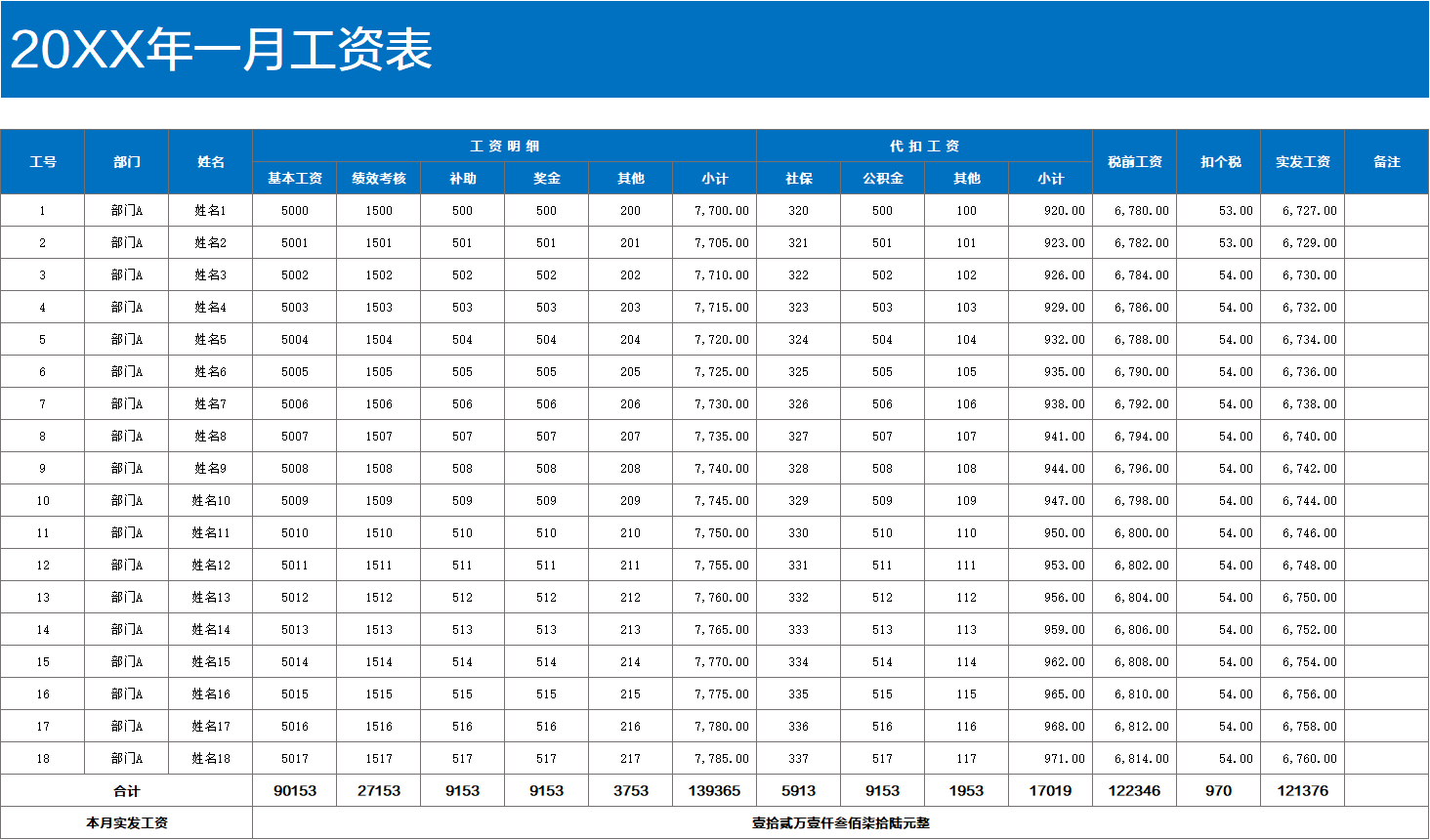 20XX年一月工资表

| 工号 | 部门 | 姓名 | 工资明细 | | | | | | 代扣工资 | | | | 税前工资 | 扣个税 | 实发工资 | 备注 |
|---|---|---|---|---|---|---|---|---|---|---|---|---|---|---|---|---|
| | | | 基本工资 | 绩效考核 | 补助 | 奖金 | 其他 | 小计 | 社保 | 公积金 | 其他 | 小计 | | | | |
| 1 | 部门A | 姓名1 | 5000 | 1500 | 500 | 500 | 200 | 7,700.00 | 320 | 500 | 100 | 920.00 | 6,780.00 | 53.00 | 6,727.00 | |
| 2 | 部门A | 姓名2 | 5001 | 1501 | 501 | 501 | 201 | 7,705.00 | 321 | 501 | 101 | 923.00 | 6,782.00 | 53.00 | 6,729.00 | |
| 3 | 部门A | 姓名3 | 5002 | 1502 | 502 | 502 | 202 | 7,710.00 | 322 | 502 | 102 | 926.00 | 6,784.00 | 54.00 | 6,730.00 | |
| 4 | 部门A | 姓名4 | 5003 | 1503 | 503 | 503 | 203 | 7,715.00 | 323 | 503 | 103 | 929.00 | 6,786.00 | 54.00 | 6,732.00 | |
| 5 | 部门A | 姓名5 | 5004 | 1504 | 504 | 504 | 204 | 7,720.00 | 324 | 504 | 104 | 932.00 | 6,788.00 | 54.00 | 6,734.00 | |
| 6 | 部门A | 姓名6 | 5005 | 1505 | 505 | 505 | 205 | 7,725.00 | 325 | 505 | 105 | 935.00 | 6,790.00 | 54.00 | 6,736.00 | |
| 7 | 部门A | 姓名7 | 5006 | 1506 | 506 | 506 | 206 | 7,730.00 | 326 | 506 | 106 | 938.00 | 6,792.00 | 54.00 | 6,738.00 | |
| 8 | 部门A | 姓名8 | 5007 | 1507 | 507 | 507 | 207 | 7,735.00 | 327 | 507 | 107 | 941.00 | 6,794.00 | 54.00 | 6,740.00 | |
| 9 | 部门A | 姓名9 | 5008 | 1508 | 508 | 508 | 208 | 7,740.00 | 328 | 508 | 108 | 944.00 | 6,796.00 | 54.00 | 6,742.00 | |
| 10 | 部门A | 姓名10 | 5009 | 1509 | 509 | 509 | 209 | 7,745.00 | 329 | 509 | 109 | 947.00 | 6,798.00 | 54.00 | 6,744.00 | |
| 11 | 部门A | 姓名11 | 5010 | 1510 | 510 | 510 | 210 | 7,750.00 | 330 | 510 | 110 | 950.00 | 6,800.00 | 54.00 | 6,746.00 | |
| 12 | 部门A | 姓名12 | 5011 | 1511 | 511 | 511 | 211 | 7,755.00 | 331 | 511 | 111 | 953.00 | 6,802.00 | 54.00 | 6,748.00 | |
| 13 | 部门A | 姓名13 | 5012 | 1512 | 512 | 512 | 212 | 7,760.00 | 332 | 512 | 112 | 956.00 | 6,804.00 | 54.00 | 6,750.00 | |
| 14 | 部门A | 姓名14 | 5013 | 1513 | 513 | 513 | 213 | 7,765.00 | 333 | 513 | 113 | 959.00 | 6,806.00 | 54.00 | 6,752.00 | |
| 15 | 部门A | 姓名15 | 5014 | 1514 | 514 | 514 | 214 | 7,770.00 | 334 | 514 | 114 | 962.00 | 6,808.00 | 54.00 | 6,754.00 | |
| 16 | 部门A | 姓名16 | 5015 | 1515 | 515 | 515 | 215 | 7,775.00 | 335 | 515 | 115 | 965.00 | 6,810.00 | 54.00 | 6,756.00 | |
| 17 | 部门A | 姓名17 | 5016 | 1516 | 516 | 516 | 216 | 7,780.00 | 336 | 516 | 116 | 968.00 | 6,812.00 | 54.00 | 6,758.00 | |
| 18 | 部门A | 姓名18 | 5017 | 1517 | 517 | 517 | 217 | 7,785.00 | 337 | 517 | 117 | 971.00 | 6,814.00 | 54.00 | 6,760.00 | |
| 合计 | | | 90153 | 27153 | 9153 | 9153 | 3753 | 139365 | 5913 | 9153 | 1953 | 17019 | 122346 | 970 | 121376 | |
| 本月实发工资 | | | 壹拾贰万壹仟叁佰柒拾陆元整 | | | | | | | | | | | | | |